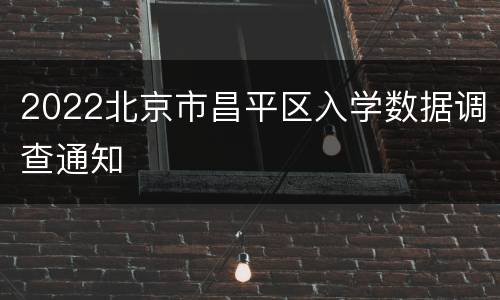 2022北京市昌平区入学数据调查通知